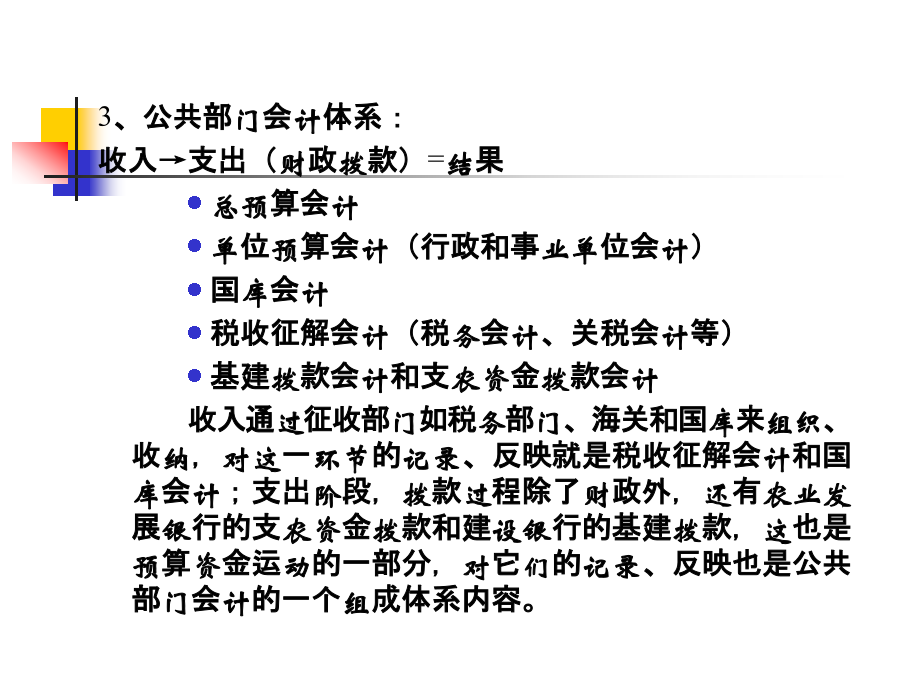 3、公共部门会计体系：

收入→支出（财政拨款）=结果

• 总预算会计
• 单位预算会计（行政和事业单位会计）
• 国库会计
• 税收征解会计（税务会计、关税会计等）
• 基建拨款会计和支农资金拨款会计

收入通过征收部门如税务部门、海关和国库来组织、收纳，对这一环节的记录、反映就是税收征解会计和国库会计；支出阶段，拨款过程除了财政外，还有农业发展银行的支农资金拨款和建设银行的基建拨款，这也是预算资金运动的一部分，对它们的记录、反映也是公共部门会计的一个组成体系内容。